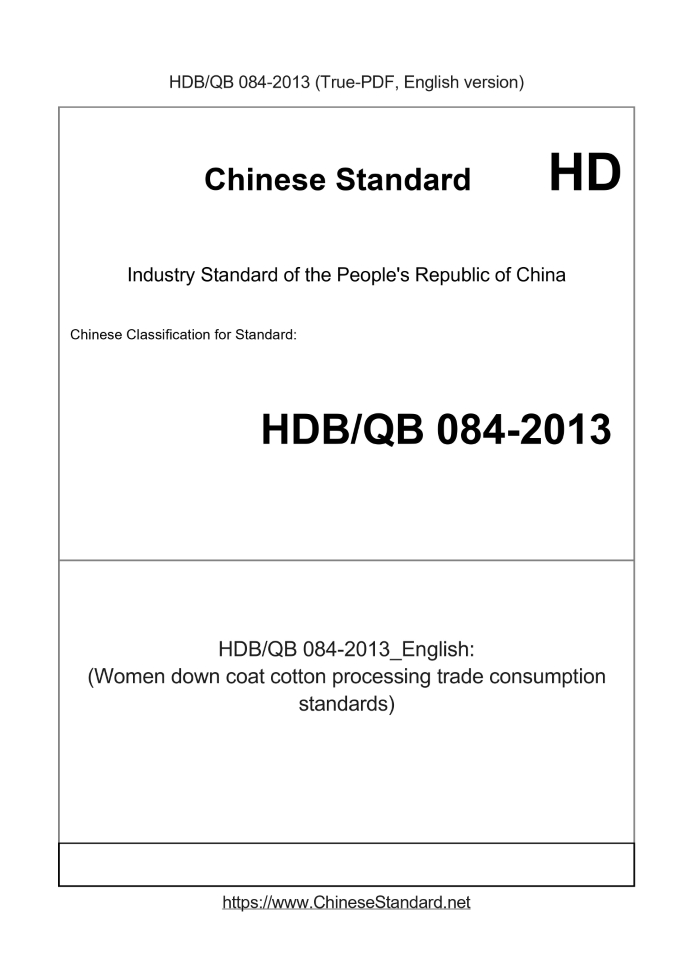 HDB/QB 084-2013 (True-PDF, English version)

Chinese Standard HD

Industry Standard of the People's Republic of China

Chinese Classification for Standard:

HDB/QB 084-2013

HDB/QB 084-2013_English:
(Women down coat cotton processing trade consumption standards)

https://www.ChineseStandard.net